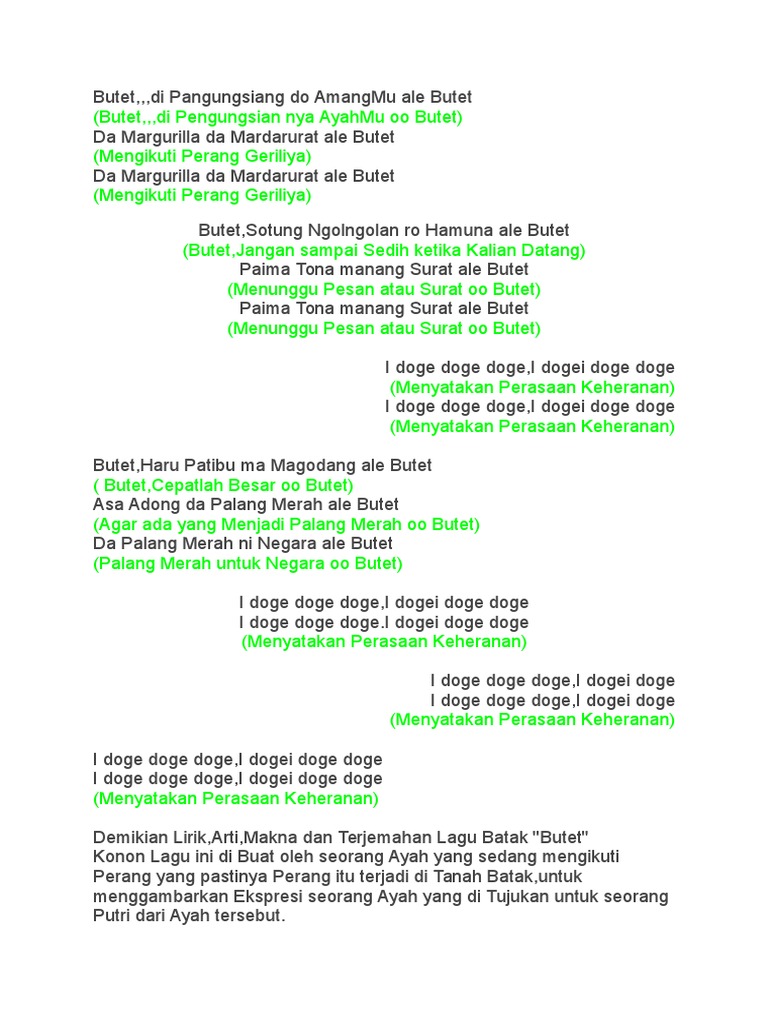 Butet,,,di Pangungsiang do AmangMu ale Butet
(Butet,,,di Pengungsian nya AyahMu oo Butet)
Da Margurilla da Mardarurat ale Butet
(Mengikuti Perang Geriliya)
Da Margurilla da Mardarurat ale Butet
(Mengikuti Perang Geriliya)

Butet,Sotung Ngolngolan ro Hamuna ale Butet
(Butet,Jangan sampai Sedih ketika Kalian Datang)
Paima Tona manang Surat ale Butet
(Menunggu Pesan atau Surat oo Butet)
Paima Tona manang Surat ale Butet
(Menunggu Pesan atau Surat oo Butet)

I doge doge doge,I dogei doge doge
(Menyatakan Perasaan Keheranan)
I doge doge doge,I dogei doge doge
(Menyatakan Perasaan Keheranan)

Butet,Haru Patibu ma Magodang ale Butet
( Butet,Cepatlah Besar oo Butet)
Asa Adong da Palang Merah ale Butet
(Agar ada yang Menjadi Palang Merah oo Butet)
Da Palang Merah ni Negara ale Butet
(Palang Merah untuk Negara oo Butet)

I doge doge doge,I dogei doge doge
I doge doge doge.I dogei doge doge
(Menyatakan Perasaan Keheranan)

I doge doge doge,I dogei doge
I doge doge doge,I dogei doge
(Menyatakan Perasaan Keheranan)

I doge doge doge,I dogei doge doge
I doge doge doge,I dogei doge doge
(Menyatakan Perasaan Keheranan)

Demikian Lirik,Arti,Makna dan Terjemahan Lagu Batak "Butet"
Konon Lagu ini di Buat oleh seorang Ayah yang sedang mengikuti Perang yang pastinya Perang itu terjadi di Tanah Batak,untuk menggambarkan Ekspresi seorang Ayah yang di Tujukan untuk seorang Putri dari Ayah tersebut.